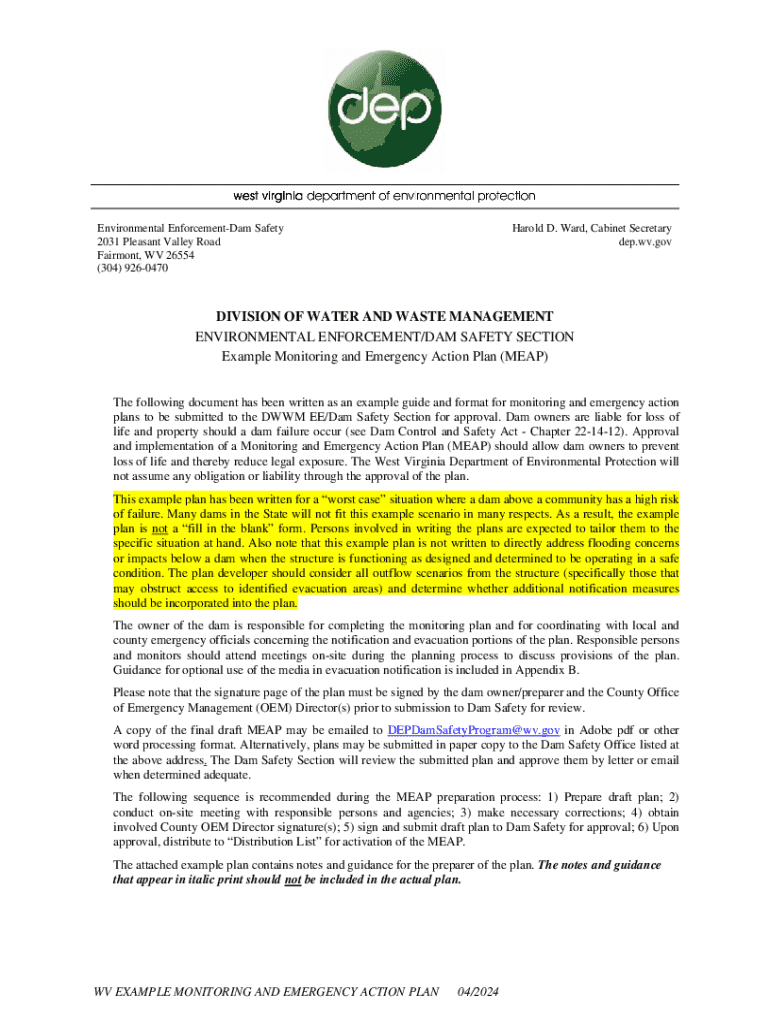 dep

west virginia department of environmental protection

Environmental Enforcement-Dam Safety
2031 Pleasant Valley Road
Fairmont, WV 26554
(304) 926-0470

Harold D. Ward, Cabinet Secretary
dep.wv.gov

DIVISION OF WATER AND WASTE MANAGEMENT
ENVIRONMENTAL ENFORCEMENT/DAM SAFETY SECTION
Example Monitoring and Emergency Action Plan (MEAP)

The following document has been written as an example guide and format for monitoring and emergency action plans to be submitted to the DWWM EE/Dam Safety Section for approval. Dam owners are liable for loss of life and property should a dam failure occur (see Dam Control and Safety Act - Chapter 22-14-12). Approval and implementation of a Monitoring and Emergency Action Plan (MEAP) should allow dam owners to prevent loss of life and thereby reduce legal exposure. The West Virginia Department of Environmental Protection will not assume any obligation or liability through the approval of the plan.

This example plan has been written for a "worst case" situation where a dam above a community has a high risk of failure. Many dams in the State will not fit this example scenario in many respects. As a result, the example plan is not a "fill in the blank" form. Persons involved in writing the plans are expected to tailor them to the specific situation at hand. Also note that this example plan is not written to directly address flooding concerns or impacts below a dam when the structure is functioning as designed and determined to be operating in a safe condition. The plan developer should consider all outflow scenarios from the structure (specifically those that may obstruct access to identified evacuation areas) and determine whether additional notification measures should be incorporated into the plan.

The owner of the dam is responsible for completing the monitoring plan and for coordinating with local and county emergency officials concerning the notification and evacuation portions of the plan. Responsible persons and monitors should attend meetings on-site during the planning process to discuss provisions of the plan. Guidance for optional use of the media in evacuation notification is included in Appendix B.

Please note that the signature page of the plan must be signed by the dam owner/preparer and the County Office of Emergency Management (OEM) Director(s) prior to submission to Dam Safety for review.

A copy of the final draft MEAP may be emailed to DEPDamSafetyProgram@wv.gov in Adobe pdf or other word processing format. Alternatively, plans may be submitted in paper copy to the Dam Safety Office listed at the above address. The Dam Safety Section will review the submitted plan and approve them by letter or email when determined adequate.

The following sequence is recommended during the MEAP preparation process: 1) Prepare draft plan; 2) conduct on-site meeting with responsible persons and agencies; 3) make necessary corrections; 4) obtain involved County OEM Director signature(s); 5) sign and submit draft plan to Dam Safety for approval; 6) Upon approval, distribute to "Distribution List" for activation of the MEAP.

The attached example plan contains notes and guidance for the preparer of the plan. The notes and guidance that appear in italic print should not be included in the actual plan.

WV EXAMPLE MONITORING AND EMERGENCY ACTION PLAN 04/2024